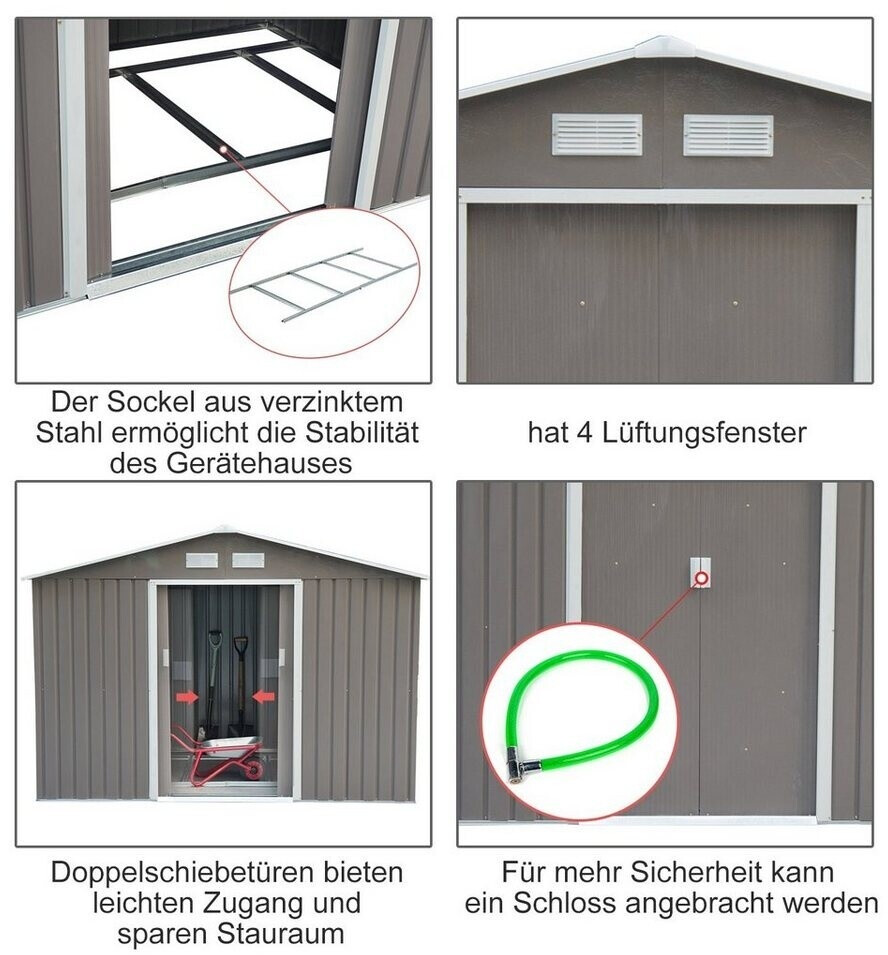 Der Sockel aus verzinktem Stahl ermöglicht die Stabilität des Gerätehauses

hat 4 Lüftungsfenster

Doppelschiebetüren bieten leichten Zugang und sparen Stauraum

Für mehr Sicherheit kann ein Schloss angebracht werden